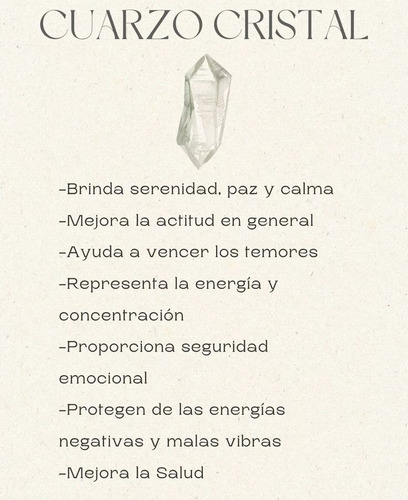 CUARZO CRISTAL

-Brinda serenidad, paz y calma
-Mejora la actitud en general
-Ayuda a vencer los temores
-Representa la energía y concentración
-Proporciona seguridad emocional
-Protegen de las energías negativas y malas vibras
-Mejora la Salud